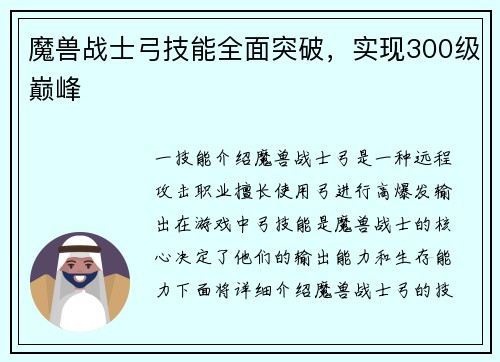 魔兽战士弓技能全面突破，实现300级巅峰

一技能介绍魔兽战士弓是一种远程攻击职业擅长使用弓进行高爆发输出在游戏中弓技能是魔兽战士的核心决定了他们的输出能力和生存能力下面将详细介绍魔兽战士弓的技